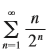 $\sum_{n=1}^{\infty} \frac{n}{2^n}$